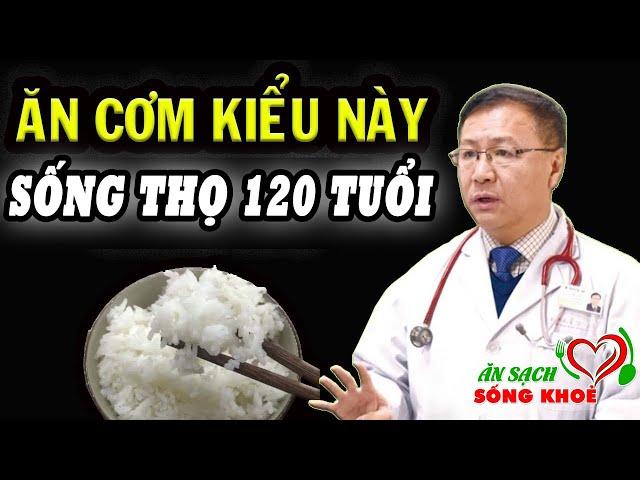 ĂN CƠM KIỂU NÀY
SỐNG THỌ 120 TUỔI

ĂN SẠCH
SỐNG KHOẺ